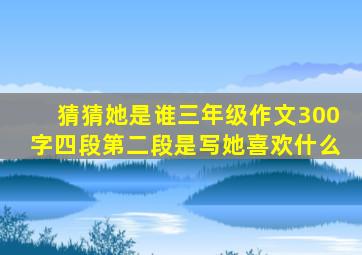 猜猜她是谁三年级作文300字四段第二段是写她喜欢什么